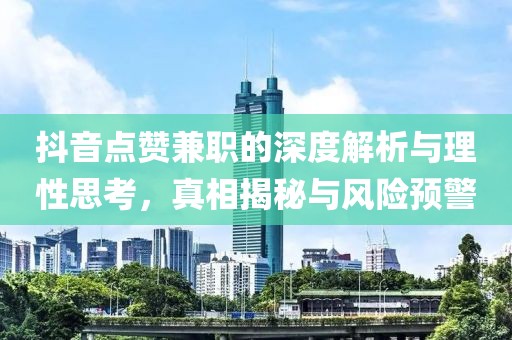 抖音点赞兼职的深度解析与理性思考，真相揭秘与风险预警